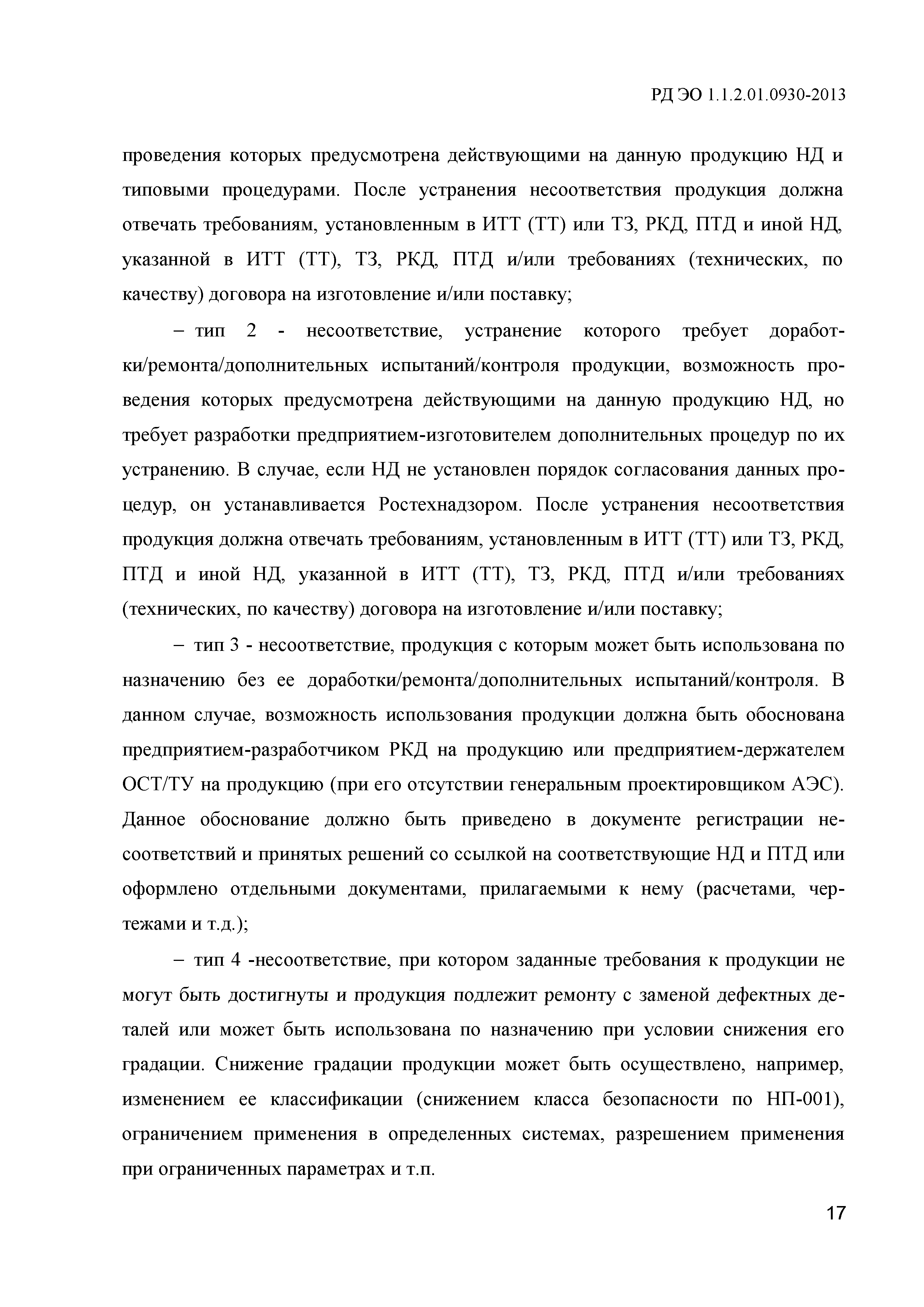 РД ЭО 1.1.2.01.0930-2013

проведения которых предусмотрена действующими на данную продукцию НД и типовыми процедурами. После устранения несоответствия продукция должна отвечать требованиям, установленным в ИТТ (ТТ) или ТЗ, РКД, ПТД и иной НД, указанной в ИТТ (ТТ), ТЗ, РКД, ПТД и/или требованиях (технических, по качеству) договора на изготовление и/или поставку;

– тип 2 - несоответствие, устранение которого требует доработки/ремонта/дополнительных испытаний/контроля продукции, возможность проведения которых предусмотрена действующими на данную продукцию НД, но требует разработки предприятием-изготовителем дополнительных процедур по их устранению. В случае, если НД не установлен порядок согласования данных процедур, он устанавливается Ростехнадзором. После устранения несоответствия продукция должна отвечать требованиям, установленным в ИТТ (ТТ) или ТЗ, РКД, ПТД и иной НД, указанной в ИТТ (ТТ), ТЗ, РКД, ПТД и/или требованиях (технических, по качеству) договора на изготовление и/или поставку;

– тип 3 - несоответствие, продукция с которым может быть использована по назначению без ее доработки/ремонта/дополнительных испытаний/контроля. В данном случае, возможность использования продукции должна быть обоснована предприятием-разработчиком РКД на продукцию или предприятием-держателем ОСТ/ТУ на продукцию (при его отсутствии генеральным проектировщиком АЭС). Данное обоснование должно быть приведено в документе регистрации несоответствий и принятых решений со ссылкой на соответствующие НД и ПТД или оформлено отдельными документами, прилагаемыми к нему (расчетами, чертежами и т.д.);

– тип 4 -несоответствие, при котором заданные требования к продукции не могут быть достигнуты и продукция подлежит ремонту с заменой дефектных деталей или может быть использована по назначению при условии снижения его градации. Снижение градации продукции может быть осуществлено, например, изменением ее классификации (снижением класса безопасности по НП-001), ограничением применения в определенных системах, разрешением применения при ограниченных параметрах и т.п.

17